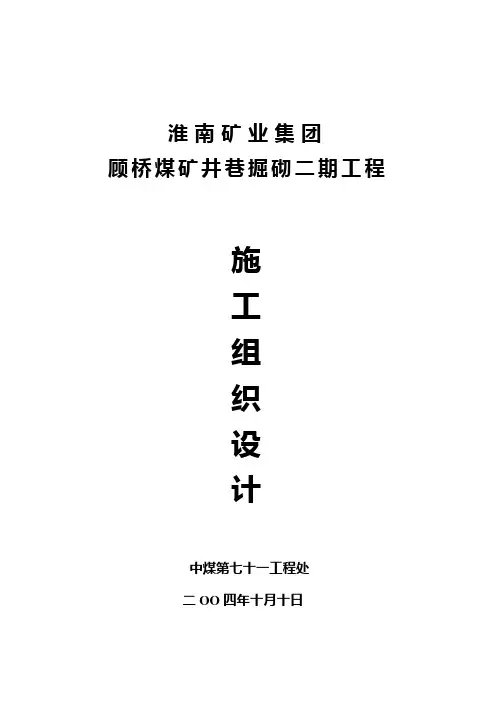 淮南矿业集团
顾桥煤矿井巷掘砌二期工程

施
工
组
织
设
计

中煤第七十一工程处

二OO四年十月十日